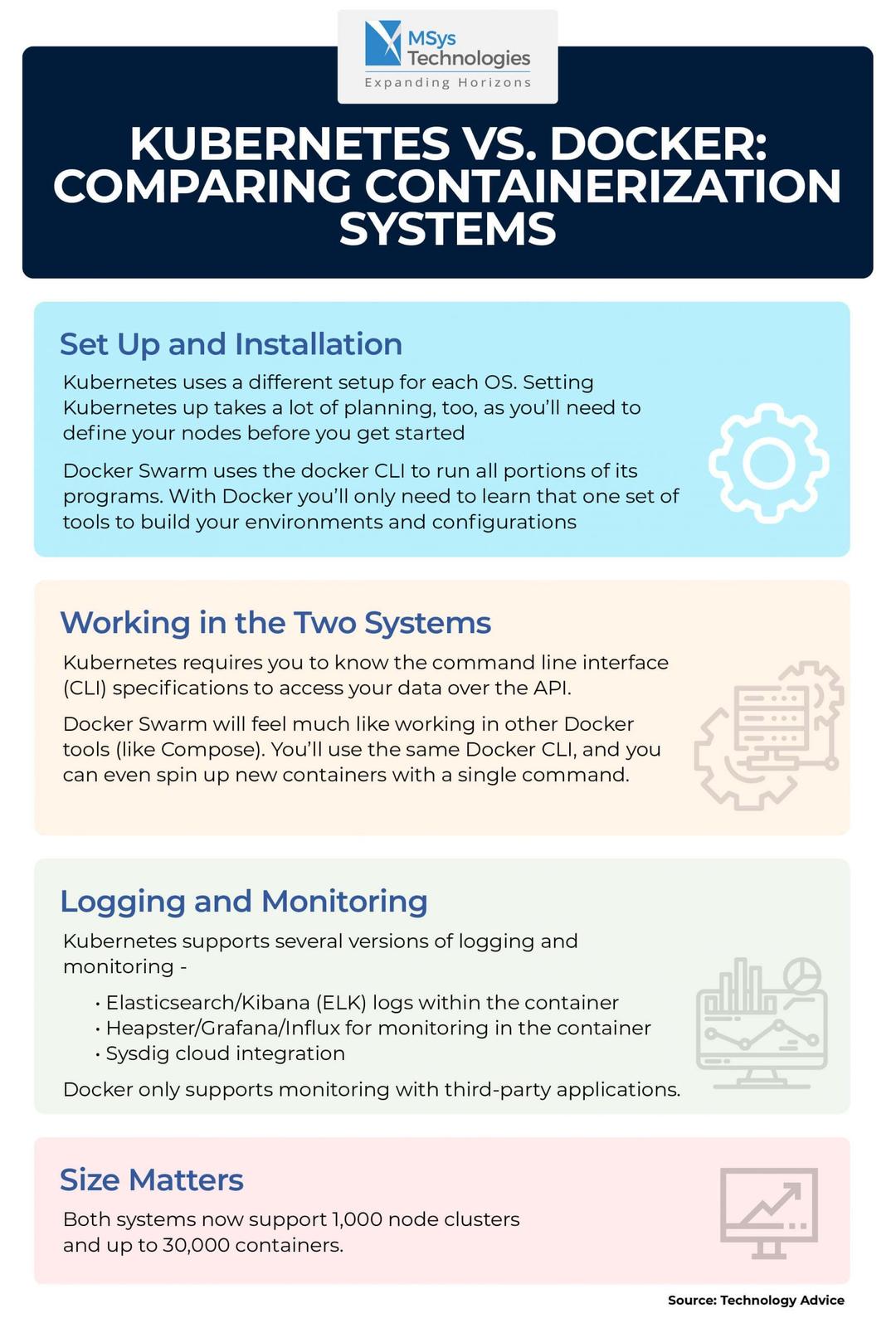 MSys
Technologies
Expanding Horizons

KUBERNETES VS. DOCKER: COMPARING CONTAINERIZATION SYSTEMS

Set Up and Installation

Kubernetes uses a different setup for each OS. Setting Kubernetes up takes a lot of planning, too, as you'll need to define your nodes before you get started

Docker Swarm uses the docker CLI to run all portions of its programs. With Docker you'll only need to learn that one set of tools to build your environments and configurations

Working in the Two Systems

Kubernetes requires you to know the command line interface (CLI) specifications to access your data over the API.

Docker Swarm will feel much like working in other Docker tools (like Compose). You'll use the same Docker CLI, and you can even spin up new containers with a single command.

Logging and Monitoring

Kubernetes supports several versions of logging and monitoring -

• Elasticsearch/Kibana (ELK) logs within the container
• Heapster/Grafana/Influx for monitoring in the container
• Sysdig cloud integration

Docker only supports monitoring with third-party applications.

Size Matters

Both systems now support 1,000 node clusters and up to 30,000 containers.

Source: Technology Advice